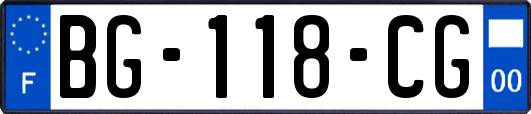 F
BG-118-CG
00